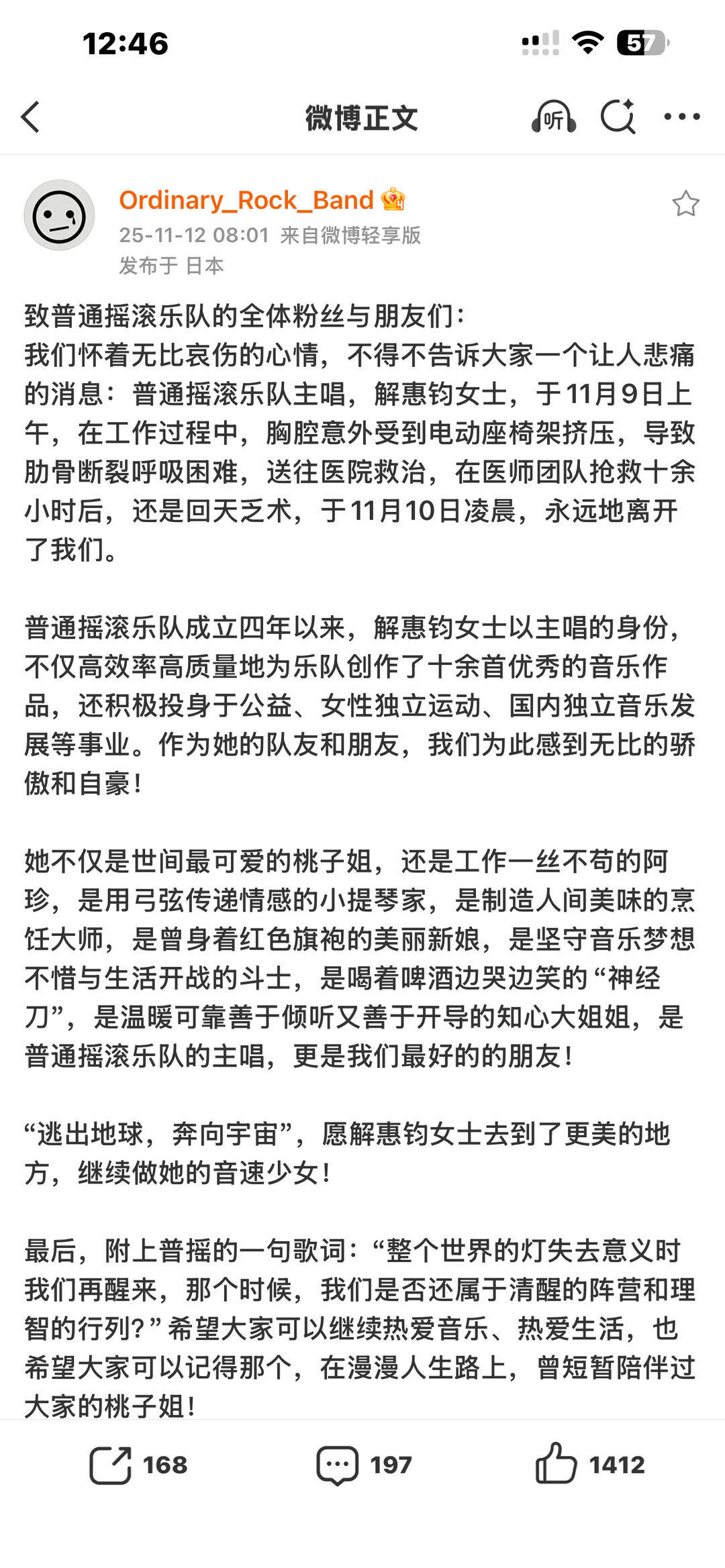 12:46

57

微博正文

听

Ordinary_Rock_Band
25-11-12 08:01 来自微博轻享版
发布于 日本

致普通摇滚乐队的全体粉丝与朋友们：
我们怀着无比哀伤的心情，不得不告诉大家一个让人悲痛的消息：普通摇滚乐队主唱，解惠钧女士，于11月9日上午，在工作过程中，胸腔意外受到电动座椅架挤压，导致肋骨断裂呼吸困难，送往医院救治，在医师团队抢救十余小时后，还是回天乏术，于11月10日凌晨，永远地离开了我们。

普通摇滚乐队成立四年以来，解惠钧女士以主唱的身份，不仅高效率高质量地为乐队创作了十余首优秀的音乐作品，还积极投身于公益、女性独立运动、国内独立音乐发展等事业。作为她的队友和朋友，我们为此感到无比的骄傲和自豪！

她不仅是世间最可爱的桃子姐，还是工作一丝不苟的阿珍，是用弓弦传递情感的小提琴家，是制造人间美味的烹饪大师，是曾身着红色旗袍的美丽新娘，是坚守音乐梦想不惜与生活开战的斗士，是喝着啤酒边哭边笑的“神经刀”，是温暖可靠善于倾听又善于开导的知心大姐姐，是普通摇滚乐队的主唱，更是我们最好的的朋友！

“逃出地球，奔向宇宙”，愿解惠钧女士去到了更美的地方，继续做她的音速少女！

最后，附上普摇的一句歌词：“整个世界的灯失去意义时我们再醒来，那个时候，我们是否还属于清醒的阵营和理智的行列？”希望大家可以继续热爱音乐、热爱生活，也希望大家可以记得那个，在漫漫人生路上，曾短暂陪伴过大家的桃子姐！

168 197 1412